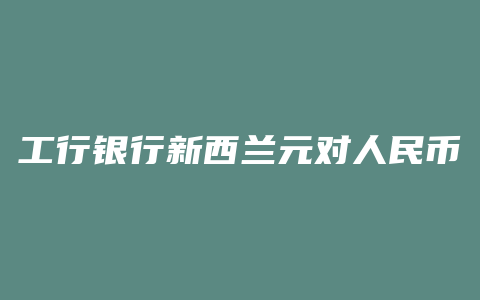 工行银行新西兰元对人民币